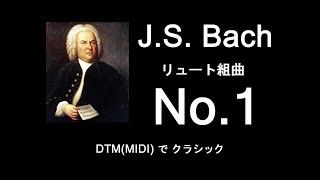 J.S. Bach

リュート組曲

No.1

DTM(MIDI) で クラシック